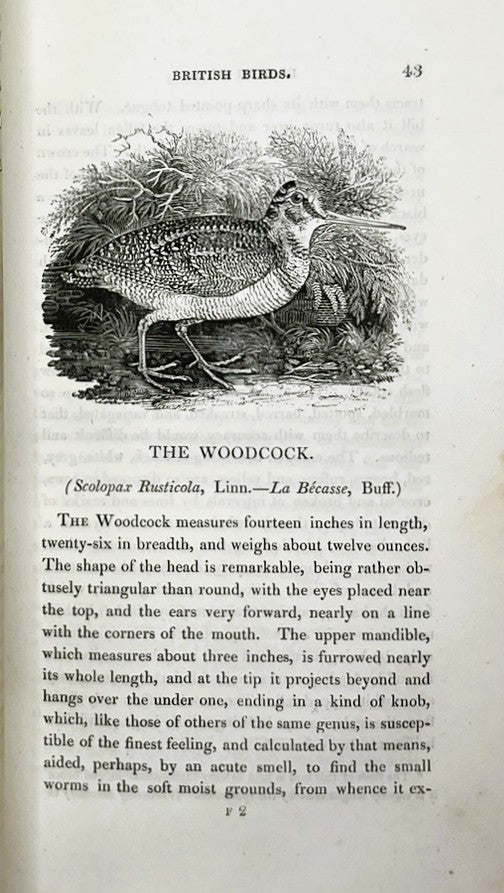 BRITISH BIRDS. 43

THE WOODCOCK.

(Scolopax Rusticola, Linn.—La Bécasse, Buff.)

The Woodcock measures fourteen inches in length, twenty-six in breadth, and weighs about twelve ounces. The shape of the head is remarkable, being rather obtusely triangular than round, with the eyes placed near the top, and the ears very forward, nearly on a line with the corners of the mouth. The upper mandible, which measures about three inches, is furrowed nearly its whole length, and at the tip it projects beyond and hangs over the under one, ending in a kind of knob, which, like those of others of the same genus, is susceptible of the finest feeling, and calculated by that means, aided, perhaps, by an acute smell, to find the small worms in the soft moist grounds, from whence it ex-

F 2